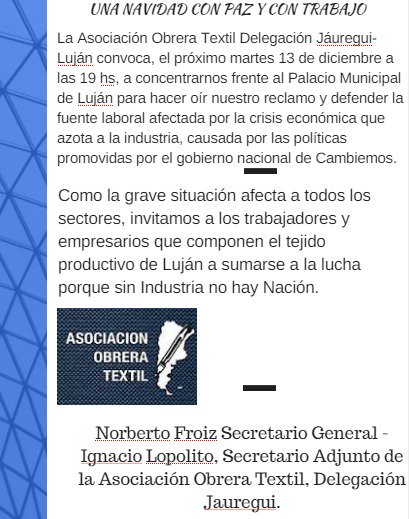 UNA NAVIDAD CON PAZ Y CON TRABAJO

La Asociación Obrera Textil Delegación Jáuregui-Luján convoca, el próximo martes 13 de diciembre a las 19 hs, a concentrarnos frente al Palacio Municipal de Luján para hacer oír nuestro reclamo y defender la fuente laboral afectada por la crisis económica que azota a la industria, causada por las políticas promovidas por el gobierno nacional de Cambiemos.

Como la grave situación afecta a todos los sectores, invitamos a los trabajadores y empresarios que componen el tejido productivo de Luján a sumarse a la lucha porque sin Industria no hay Nación.

ASOCIACION OBRERA TEXTIL

Norberto Froiz Secretario General - Ignacio Lopolito, Secretario Adjunto de la Asociación Obrera Textil, Delegación Jauregui.